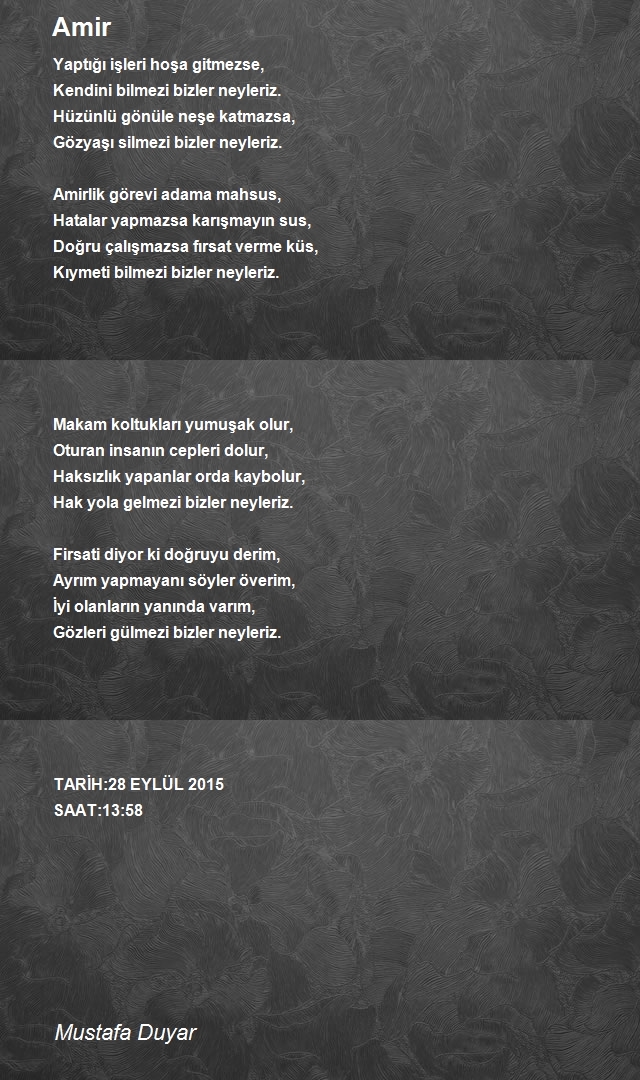 Amir

Yaptığı işleri hoşa gitmezse,
Kendini bilmezi bizler neyleriz.
Hüzünlü gönüle neşe katmazsa,
Gözyaşı silmezi bizler neyleriz.

Amirlik görevi adama mahsus,
Hatalar yapmazsa karışmayın sus,
Doğru çalışmazsa fırsat verme küs,
Kıymeti bilmezi bizler neyleriz.

Makam koltukları yumuşak olur,
Oturan insanın cepleri dolur,
Haksızlık yapanlar orda kaybolur,
Hak yola gelmezi bizler neyleriz.

Firsati diyor ki doğruyu derim,
Ayrım yapmayanı söyler överim,
İyi olanların yanında varım,
Gözleri gülmezi bizler neyleriz.

TARİH:28 EYLÜL 2015
SAAT:13:58

Mustafa Duyar